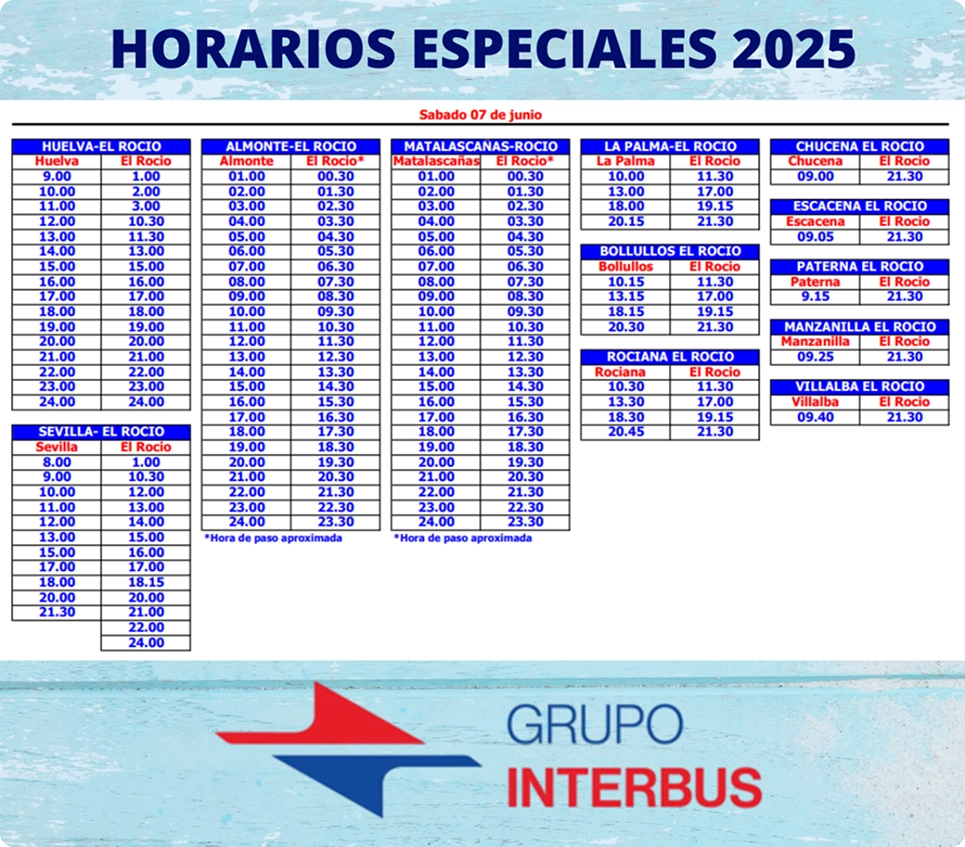 HORARIOS ESPECIALES 2025

Sabado 07 de junio

HUELVA-EL ROCIO

| Huelva | El Rocio |
|---|---|
| 9.00 | 1.00 |
| 10.00 | 2.00 |
| 11.00 | 3.00 |
| 12.00 | 10.30 |
| 13.00 | 11.30 |
| 14.00 | 13.00 |
| 15.00 | 15.00 |
| 16.00 | 16.00 |
| 17.00 | 17.00 |
| 18.00 | 18.00 |
| 19.00 | 19.00 |
| 20.00 | 20.00 |
| 21.00 | 21.00 |
| 22.00 | 22.00 |
| 23.00 | 23.00 |
| 24.00 | 24.00 |

SEVILLA- EL ROCIO

| Sevilla | El Rocio |
|---|---|
| 8.00 | 1.00 |
| 9.00 | 10.30 |
| 10.00 | 12.00 |
| 11.00 | 13.00 |
| 12.00 | 14.00 |
| 13.00 | 15.00 |
| 15.00 | 16.00 |
| 17.00 | 17.00 |
| 18.00 | 18.15 |
| 20.00 | 20.00 |
| 21.30 | 21.00 |
| | 22.00 |
| | 24.00 |

ALMONTE-EL ROCIO

| Almonte | El Rocio* |
|---|---|
| 01.00 | 00.30 |
| 02.00 | 01.30 |
| 03.00 | 02.30 |
| 04.00 | 03.30 |
| 05.00 | 04.30 |
| 06.00 | 05.30 |
| 07.00 | 06.30 |
| 08.00 | 07.30 |
| 09.00 | 08.30 |
| 10.00 | 09.30 |
| 11.00 | 10.30 |
| 12.00 | 11.30 |
| 13.00 | 12.30 |
| 14.00 | 13.30 |
| 15.00 | 14.30 |
| 16.00 | 15.30 |
| 17.00 | 16.30 |
| 18.00 | 17.30 |
| 19.00 | 18.30 |
| 20.00 | 19.30 |
| 21.00 | 20.30 |
| 22.00 | 21.30 |
| 23.00 | 22.30 |
| 24.00 | 23.30 |

*Hora de paso aproximada

MATALASCANAS-ROCIO

| Matalascañas | El Rocio* |
|---|---|
| 01.00 | 00.30 |
| 02.00 | 01.30 |
| 03.00 | 02.30 |
| 04.00 | 03.30 |
| 05.00 | 04.30 |
| 06.00 | 05.30 |
| 07.00 | 06.30 |
| 08.00 | 07.30 |
| 09.00 | 08.30 |
| 10.00 | 09.30 |
| 11.00 | 10.30 |
| 12.00 | 11.30 |
| 13.00 | 12.30 |
| 14.00 | 13.30 |
| 15.00 | 14.30 |
| 16.00 | 15.30 |
| 17.00 | 16.30 |
| 18.00 | 17.30 |
| 19.00 | 18.30 |
| 20.00 | 19.30 |
| 21.00 | 20.30 |
| 22.00 | 21.30 |
| 23.00 | 22.30 |
| 24.00 | 23.30 |

*Hora de paso aproximada

LA PALMA-EL ROCIO

| La Palma | El Rocio |
|---|---|
| 10.00 | 11.30 |
| 13.00 | 17.00 |
| 18.00 | 19.15 |
| 20.15 | 21.30 |

BOLLULLOS EL ROCIO

| Bollullos | El Rocio |
|---|---|
| 10.15 | 11.30 |
| 13.15 | 17.00 |
| 18.15 | 19.15 |
| 20.30 | 21.30 |

ROCIANA EL ROCIO

| Rociana | El Rocio |
|---|---|
| 10.30 | 11.30 |
| 13.30 | 17.00 |
| 18.30 | 19.15 |
| 20.45 | 21.30 |

CHUCENA EL ROCIO

| Chucena | El Rocio |
|---|---|
| 09.00 | 21.30 |

ESCACENA EL ROCIO

| Escacena | El Rocio |
|---|---|
| 09.05 | 21.30 |

PATERNA EL ROCIO

| Paterna | El Rocio |
|---|---|
| 9.15 | 21.30 |

MANZANILLA EL ROCIO

| Manzanilla | El Rocio |
|---|---|
| 09.25 | 21.30 |

VILLALBA EL ROCIO

| Villalba | El Rocio |
|---|---|
| 09.40 | 21.30 |

GRUPO
INTERBUS